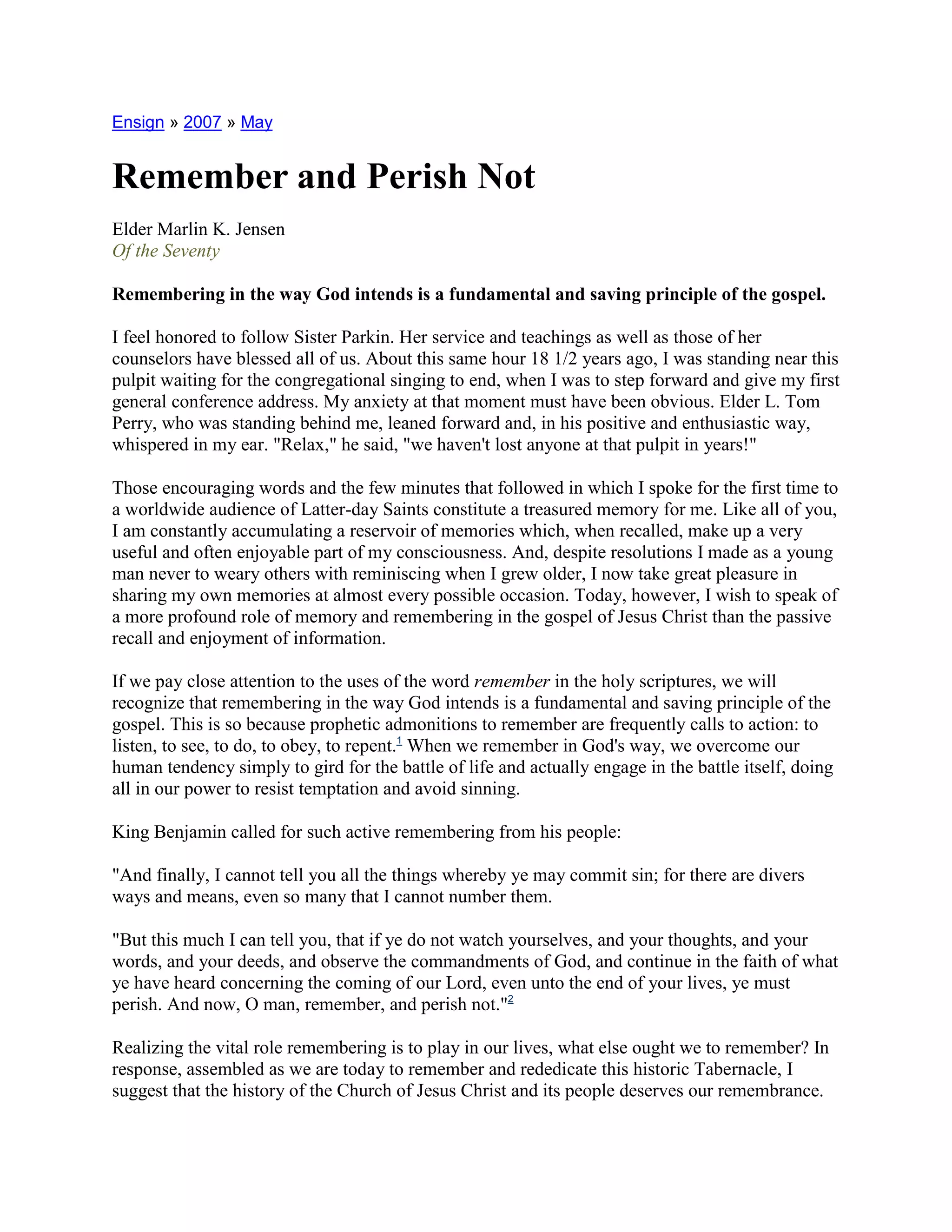 Ensign » 2007 » May

Remember and Perish Not

Elder Marlin K. Jensen
Of the Seventy

Remembering in the way God intends is a fundamental and saving principle of the gospel.

I feel honored to follow Sister Parkin. Her service and teachings as well as those of her counselors have blessed all of us. About this same hour 18 1/2 years ago, I was standing near this pulpit waiting for the congregational singing to end, when I was to step forward and give my first general conference address. My anxiety at that moment must have been obvious. Elder L. Tom Perry, who was standing behind me, leaned forward and, in his positive and enthusiastic way, whispered in my ear. "Relax," he said, "we haven't lost anyone at that pulpit in years!"

Those encouraging words and the few minutes that followed in which I spoke for the first time to a worldwide audience of Latter-day Saints constitute a treasured memory for me. Like all of you, I am constantly accumulating a reservoir of memories which, when recalled, make up a very useful and often enjoyable part of my consciousness. And, despite resolutions I made as a young man never to weary others with reminiscing when I grew older, I now take great pleasure in sharing my own memories at almost every possible occasion. Today, however, I wish to speak of a more profound role of memory and remembering in the gospel of Jesus Christ than the passive recall and enjoyment of information.

If we pay close attention to the uses of the word remember in the holy scriptures, we will recognize that remembering in the way God intends is a fundamental and saving principle of the gospel. This is so because prophetic admonitions to remember are frequently calls to action: to listen, to see, to do, to obey, to repent.$^1$ When we remember in God's way, we overcome our human tendency simply to gird for the battle of life and actually engage in the battle itself, doing all in our power to resist temptation and avoid sinning.

King Benjamin called for such active remembering from his people:

"And finally, I cannot tell you all the things whereby ye may commit sin; for there are divers ways and means, even so many that I cannot number them.

"But this much I can tell you, that if ye do not watch yourselves, and your thoughts, and your words, and your deeds, and observe the commandments of God, and continue in the faith of what ye have heard concerning the coming of our Lord, even unto the end of your lives, ye must perish. And now, O man, remember, and perish not."$^2$

Realizing the vital role remembering is to play in our lives, what else ought we to remember? In response, assembled as we are today to remember and rededicate this historic Tabernacle, I suggest that the history of the Church of Jesus Christ and its people deserves our remembrance.